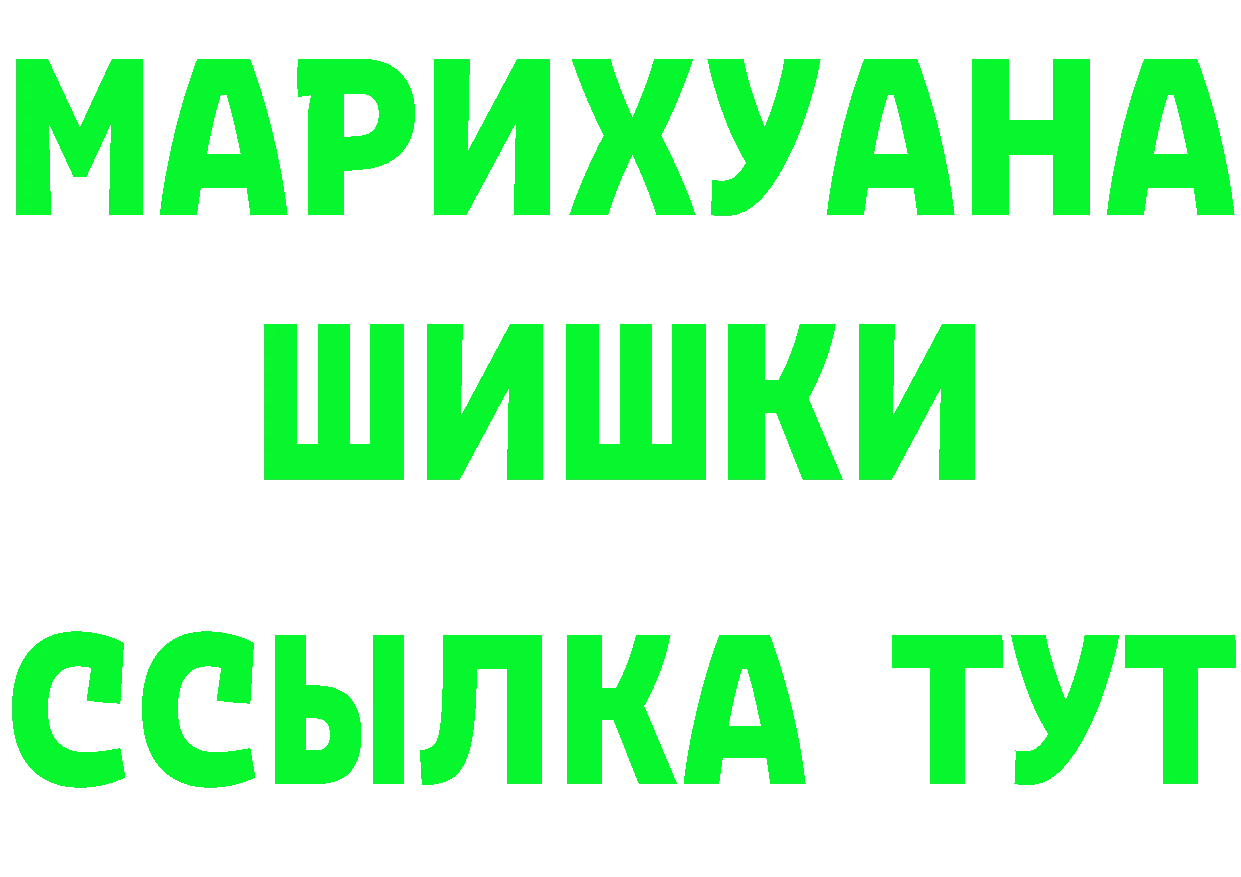 МАРИХУАНА
ШИШКИ
ССЫЛКА ТУТ